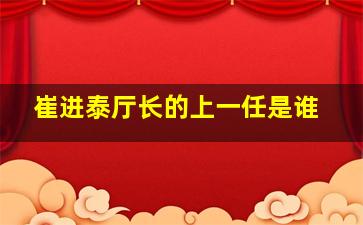 崔进泰厅长的上一任是谁